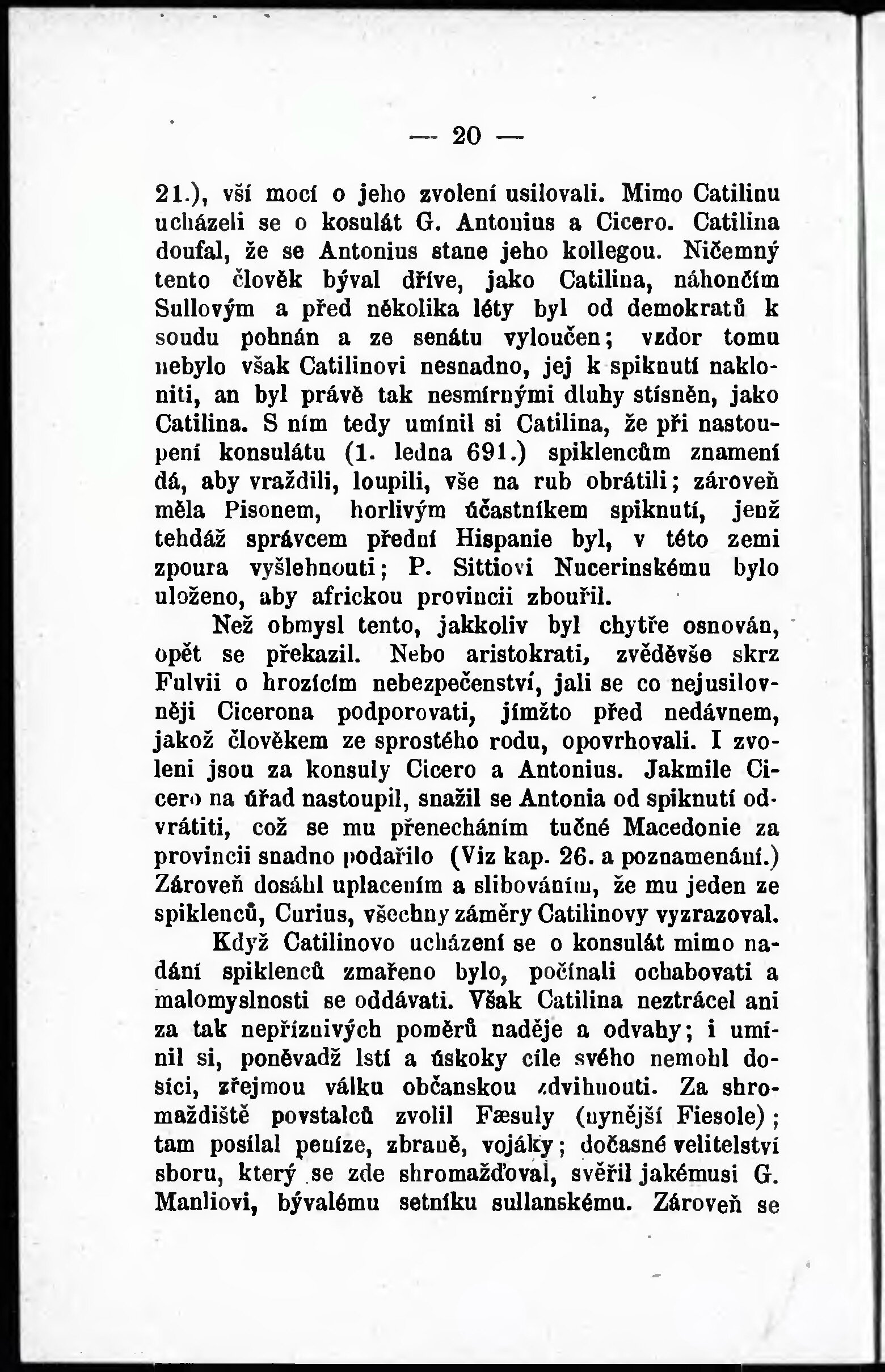 — 20 —

21.), vší mocí o jeho zvolení usilovali. Mimo Catilinu ucházeli se o kosulát G. Antonius a Cicero. Catilina doufal, že se Antonius stane jeho kollegou. Ničemný tento člověk býval dříve, jako Catilina, náhončím Sullovým a před několika léty byl od demokratů k soudu pohnán a ze senátu vyloučen; vzdor tomu nebylo však Catilinovi nesnadno, jej k spiknutí nakloniti, an byl právě tak nesmírnými dluhy stísněn, jako Catilina. S ním tedy umínil si Catilina, že při nastoupení konsulátu (1. ledna 691.) spiklencům znamení dá, aby vraždili, loupili, vše na rub obrátili; zároveň měla Pisonem, horlivým účastníkem spiknutí, jenž tehdáž správcem přední Hispanie byl, v této zemi zpoura vyšlehnouti; P. Sittiovi Nucerinskému bylo uloženo, aby africkou provincii zbouřil.

Než obmysl tento, jakkoliv byl chytře osnován, opět se překazil. Nebo aristokrati, zvěděvše skrz Fulvii o hrozícím nebezpečenství, jali se co nejusilovněji Cicerona podporovati, jímžto před nedávnem, jakož člověkem ze sprostého rodu, opovrhovali. I zvoleni jsou za konsuly Cicero a Antonius. Jakmile Cicero na úřad nastoupil, snažil se Antonia od spiknutí odvrátiti, což se mu přenecháním tučné Macedonie za provincii snadno podařilo (Viz kap. 26. a poznamenání.) Zároveň dosáhl uplacením a slibováním, že mu jeden ze spiklenců, Curius, všechny záměry Catilinovy vyzrazoval.

Když Catilinovo ucházení se o konsulát mimo nadání spiklenců zmařeno bylo, počínali ochabovati a malomyslnosti se oddávati. Však Catilina neztrácel ani za tak nepříznivých poměrů naděje a odvahy; i umínil si, poněvadž lstí a úskoky cíle svého nemohl dosíci, zřejmou válku občanskou zdvihnouti. Za shromaždiště povstalců zvolil Fæsuly (nynější Fiesole); tam posílal peníze, zbraně, vojáky; dočasné velitelství sboru, který se zde shromažďoval, svěřil jakémusi G. Manliovi, bývalému setníku sullanskému. Zároveň se